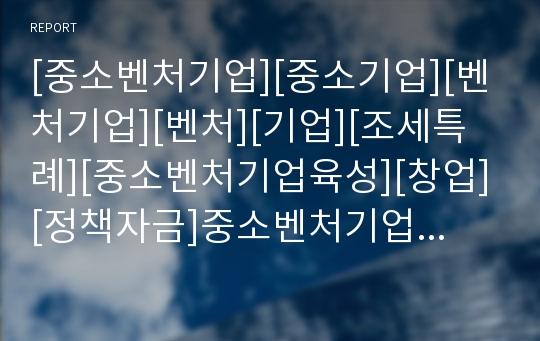 REPORT

[중소벤처기업][중소기업][벤처기업][벤처][기업][조세특례][중소벤처기업육성][창업][정책자금]중소벤처기업...